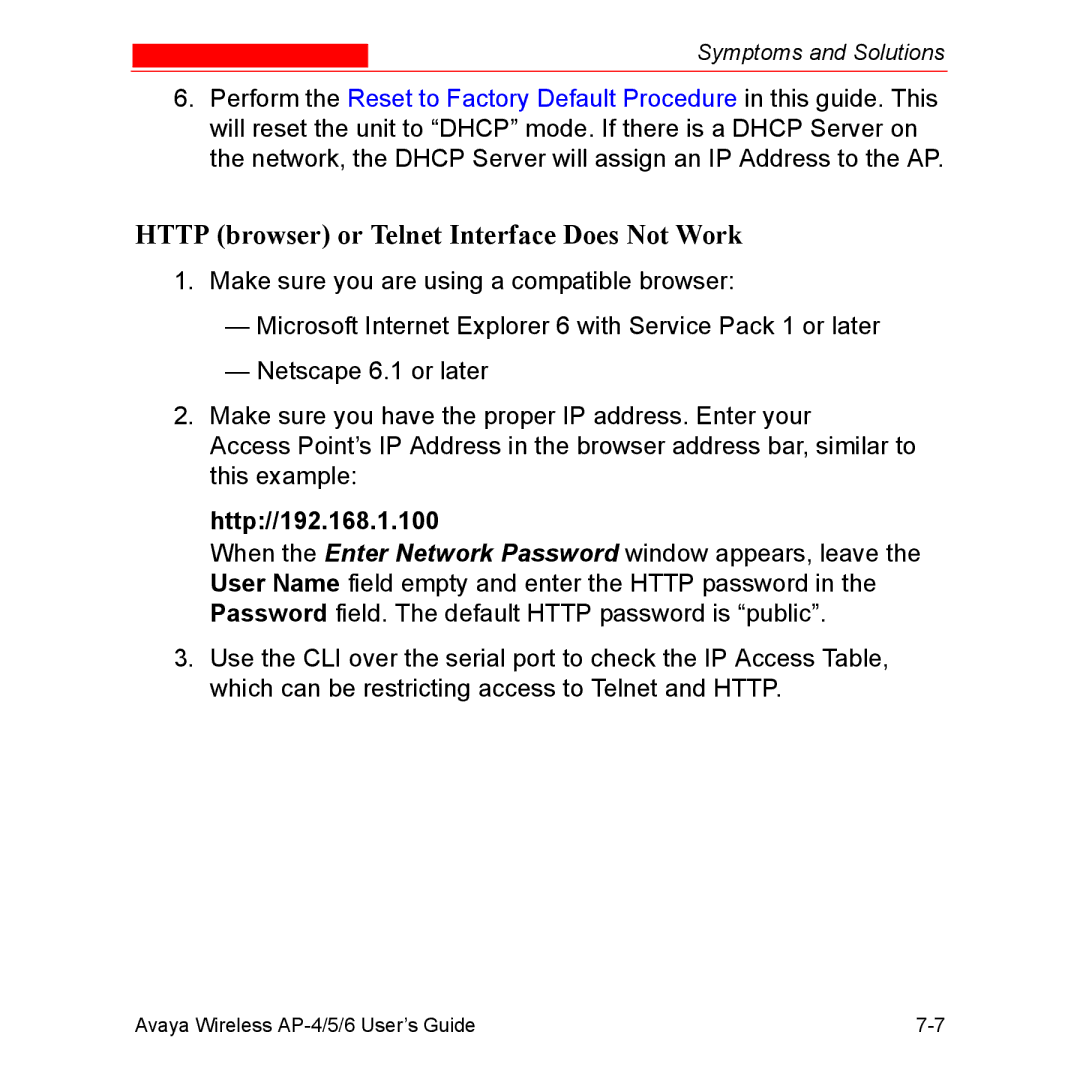 Symptoms and Solutions

6. Perform the Reset to Factory Default Procedure in this guide. This will reset the unit to “DHCP” mode. If there is a DHCP Server on the network, the DHCP Server will assign an IP Address to the AP.

HTTP (browser) or Telnet Interface Does Not Work

1. Make sure you are using a compatible browser:

— Microsoft Internet Explorer 6 with Service Pack 1 or later

— Netscape 6.1 or later

2. Make sure you have the proper IP address. Enter your Access Point’s IP Address in the browser address bar, similar to this example:

http://192.168.1.100

When the Enter Network Password window appears, leave the User Name field empty and enter the HTTP password in the Password field. The default HTTP password is “public”.

3. Use the CLI over the serial port to check the IP Access Table, which can be restricting access to Telnet and HTTP.

Avaya Wireless AP-4/5/6 User’s Guide 7-7